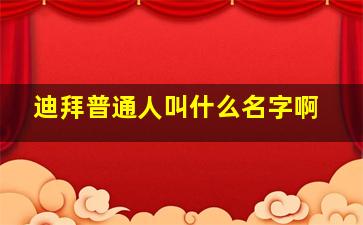 迪拜普通人叫什么名字啊